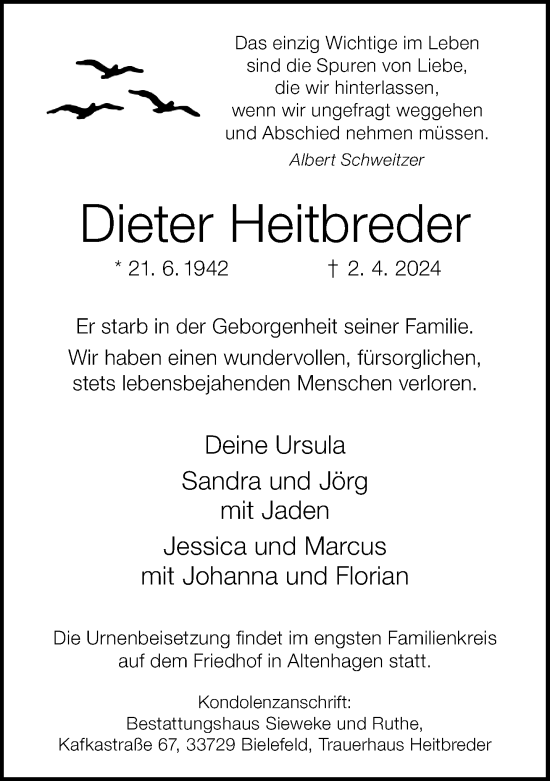 Das einzig Wichtige im Leben
sind die Spuren von Liebe,
die wir hinterlassen,
wenn wir ungefragt weggehen
und Abschied nehmen müssen.
Albert Schweitzer

Dieter Heitbreder

* 21. 6. 1942 † 2. 4. 2024

Er starb in der Geborgenheit seiner Familie.
Wir haben einen wundervollen, fürsorglichen, stets lebensbejahenden Menschen verloren.

Deine Ursula

Sandra und Jörg
mit Jaden

Jessica und Marcus
mit Johanna und Florian

Die Urnenbeisetzung findet im engsten Familienkreis auf dem Friedhof in Altenhagen statt.

Kondolenzanschrift:
Bestattungshaus Sieweke und Ruthe,
Kafkastraße 67, 33729 Bielefeld, Trauerhaus Heitbreder